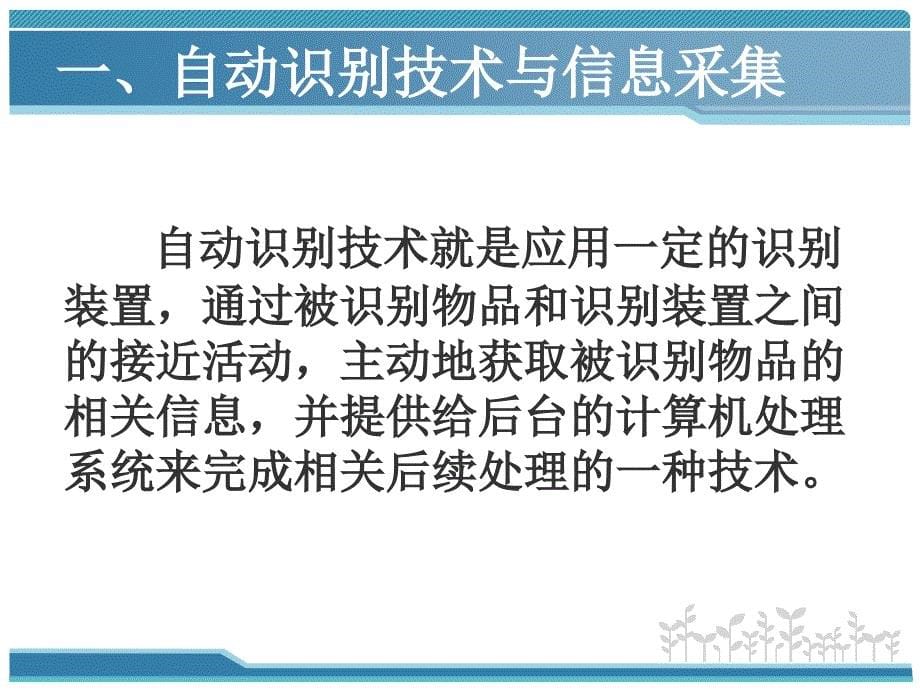 一、自动识别技术与信息采集

自动识别技术就是应用一定的识别装置，通过被识别物品和识别装置之间的接近活动，主动地获取被识别物品的相关信息，并提供给后台的计算机处理系统来完成相关后续处理的一种技术。